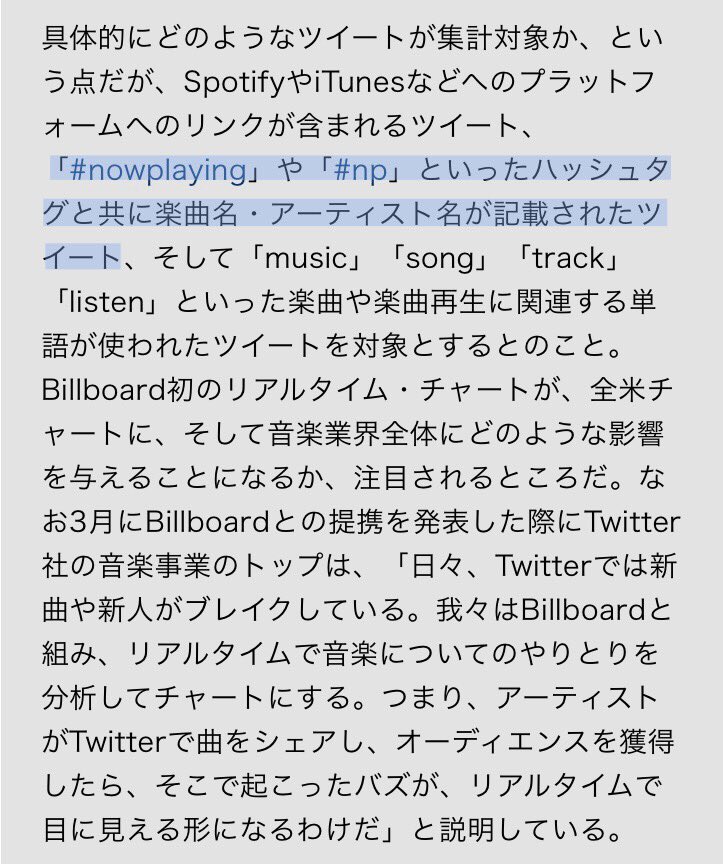 具体的にどのようなツイートが集計対象か、という点だが、SpotifyやiTunesなどへのプラットフォームへのリンクが含まれるツイート、「#nowplaying」や「#np」といったハッシュタグと共に楽曲名・アーティスト名が記載されたツイート、そして「music」「song」「track」「listen」といった楽曲や楽曲再生に関連する単語が使われたツイートを対象とするとのこと。Billboard初のリアルタイム・チャートが、全米チャートに、そして音楽業界全体にどのような影響を与えることになるか、注目されるところだ。なお3月にBillboardとの提携を発表した際にTwitter社の音楽事業のトップは、「日々、Twitterでは新曲や新人がブレイクしている。我々はBillboardと組み、リアルタイムで音楽についてのやりとりを分析してチャートにする。つまり、アーティストがTwitterで曲をシェアし、オーディエンスを獲得したら、そこで起こったバズが、リアルタイムで目に見える形になるわけだ」と説明している。